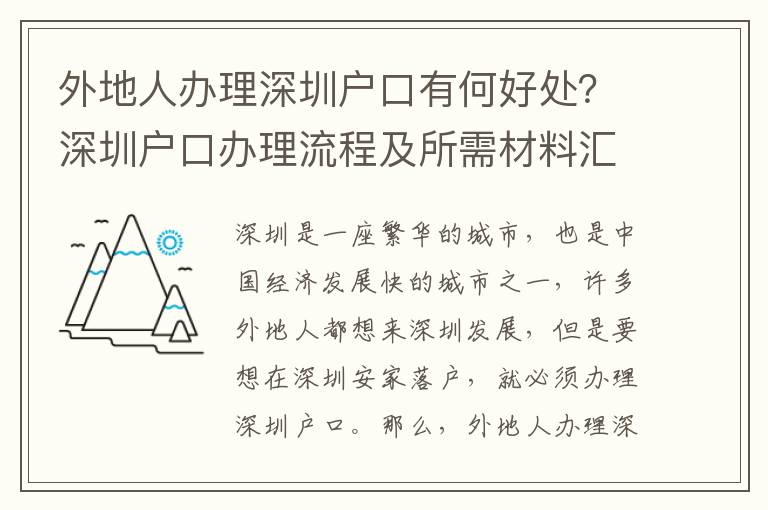 外地人办理深圳户口有何好处？深圳户口办理流程及所需材料汇

深圳是一座繁华的城市，也是中国经济发展快的城市之一，许多外地人都想来深圳发展，但是要想在深圳安家落户，就必须办理深圳户口。那么，外地人办理深